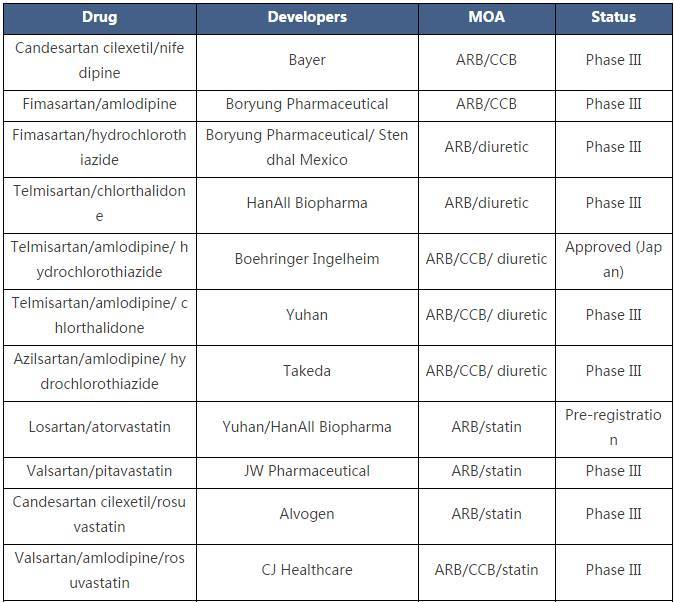 | Drug | Developers | MOA | Status |
|---|---|---|---|
| Candesartan cilexetil/nifedipine | Bayer | ARB/CCB | Phase III |
| Fimasartan/amlodipine | Boryung Pharmaceutical | ARB/CCB | Phase III |
| Fimasartan/hydrochlorothiazide | Boryung Pharmaceutical/ Stendhal Mexico | ARB/diuretic | Phase III |
| Telmisartan/chlorthalidone | HanAll Biopharma | ARB/diuretic | Phase III |
| Telmisartan/amlodipine/ hydrochlorothiazide | Boehringer Ingelheim | ARB/CCB/ diuretic | Approved (Japan) |
| Telmisartan/amlodipine/ chlorthalidone | Yuhan | ARB/CCB/ diuretic | Phase III |
| Azilsartan/amlodipine/ hydrochlorothiazide | Takeda | ARB/CCB/ diuretic | Phase III |
| Losartan/atorvastatin | Yuhan/HanAll Biopharma | ARB/statin | Pre-registration |
| Valsartan/pitavastatin | JW Pharmaceutical | ARB/statin | Phase III |
| Candesartan cilexetil/rosuvastatin | Alvogen | ARB/statin | Phase III |
| Valsartan/amlodipine/rosuvastatin | CJ Healthcare | ARB/CCB/statin | Phase III |